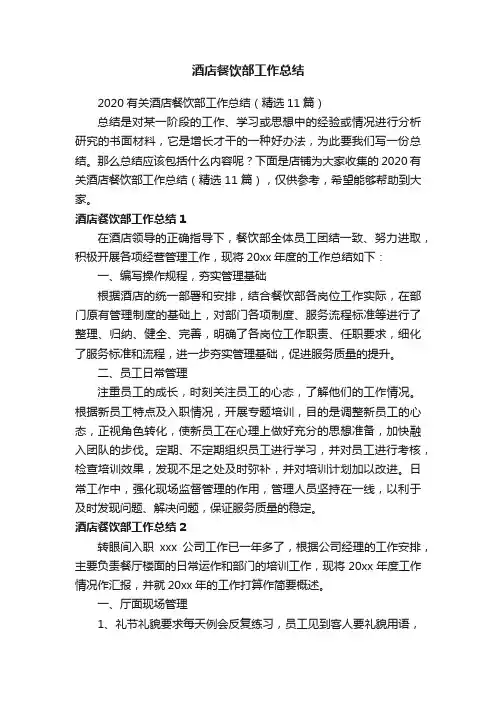 酒店餐饮部工作总结

2020 有关酒店餐饮部工作总结（精选 11 篇）

总结是对某一阶段的工作、学习或思想中的经验或情况进行分析研究的书面材料，它是增长才干的一种好办法，为此要我们写一份总结。那么总结应该包括什么内容呢？下面是店铺为大家收集的 2020 有关酒店餐饮部工作总结（精选 11 篇），仅供参考，希望能够帮助到大家。

酒店餐饮部工作总结 1

在酒店领导的正确指导下，餐饮部全体员工团结一致、努力进取，积极开展各项经营管理工作，现将 20xx 年度的工作总结如下：

一、编写操作规程，夯实管理基础

根据酒店的统一部署和安排，结合餐饮部各岗位工作实际，在部门原有管理制度的基础上，对部门各项制度、服务流程标准等进行了整理、归纳、健全、完善，明确了各岗位工作职责、任职要求，细化了服务标准和流程，进一步夯实管理基础，促进服务质量的提升。

二、员工日常管理

注重员工的成长，时刻关注员工的心态，了解他们的工作情况。根据新员工特点及入职情况，开展专题培训，目的是调整新员工的心态，正视角色转化，使新员工在心理上做好充分的思想准备，加快融入团队的步伐。定期、不定期组织员工进行学习，并对员工进行考核，检查培训效果，发现不足之处及时弥补，并对培训计划加以改进。日常工作中，强化现场监督管理的作用，管理人员坚持在一线，以利于及时发现问题、解决问题，保证服务质量的稳定。

酒店餐饮部工作总结 2

转眼间入职 xxx 公司工作已一年多了，根据公司经理的工作安排，主要负责餐厅楼面的日常运作和部门的培训工作，现将 20xx 年度工作情况作汇报，并就 20xx 年的工作打算作简要概述。

一、厅面现场管理

1、礼节礼貌要求每天例会反复练习，员工见到客人要礼貌用语，